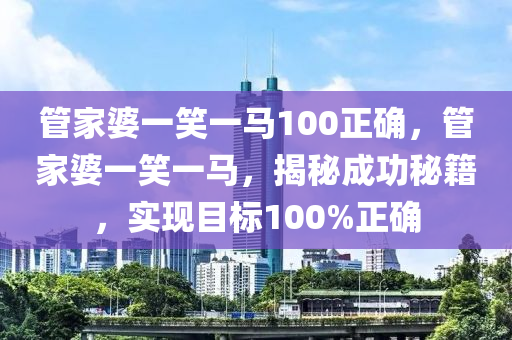 管家婆一笑一马100正确，管家婆一笑一马，揭秘成功秘籍，实现目标100%正确